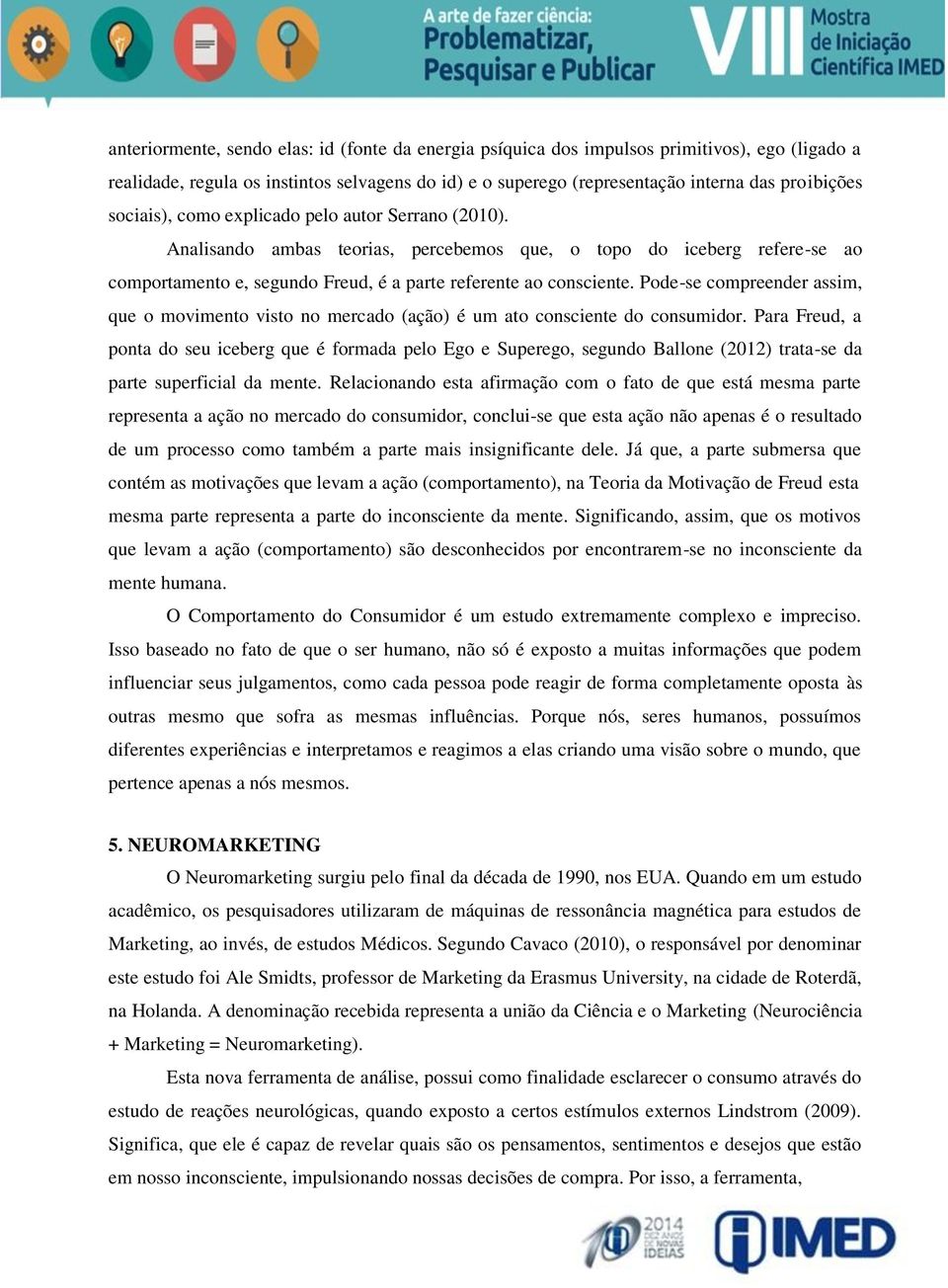 A arte de fazer ciência: Problematizar, Pesquisar e Publicar

VIII Mostra de Iniciação Científica IMED

anteriormente, sendo elas: id (fonte da energia psíquica dos impulsos primitivos), ego (ligado a realidade, regula os instintos selvagens do id) e o superego (representação interna das proibições sociais), como explicado pelo autor Serrano (2010).

Analisando ambas teorias, percebemos que, o topo do iceberg refere-se ao comportamento e, segundo Freud, é a parte referente ao consciente. Pode-se compreender assim, que o movimento visto no mercado (ação) é um ato consciente do consumidor. Para Freud, a ponta do seu iceberg que é formada pelo Ego e Superego, segundo Ballone (2012) trata-se da parte superficial da mente. Relacionando esta afirmação com o fato de que está mesma parte representa a ação no mercado do consumidor, conclui-se que esta ação não apenas é o resultado de um processo como também a parte mais insignificante dele. Já que, a parte submersa que contém as motivações que levam a ação (comportamento), na Teoria da Motivação de Freud esta mesma parte representa a parte do inconsciente da mente. Significando, assim, que os motivos que levam a ação (comportamento) são desconhecidos por encontrarem-se no inconsciente da mente humana.

O Comportamento do Consumidor é um estudo extremamente complexo e impreciso. Isso baseado no fato de que o ser humano, não só é exposto a muitas informações que podem influenciar seus julgamentos, como cada pessoa pode reagir de forma completamente oposta às outras mesmo que sofra as mesmas influências. Porque nós, seres humanos, possuímos diferentes experiências e interpretamos e reagimos a elas criando uma visão sobre o mundo, que pertence apenas a nós mesmos.

5. NEUROMARKETING

O Neuromarketing surgiu pelo final da década de 1990, nos EUA. Quando em um estudo acadêmico, os pesquisadores utilizaram de máquinas de ressonância magnética para estudos de Marketing, ao invés, de estudos Médicos. Segundo Cavaco (2010), o responsável por denominar este estudo foi Ale Smidts, professor de Marketing da Erasmus University, na cidade de Roterdã, na Holanda. A denominação recebida representa a união da Ciência e o Marketing (Neurociência + Marketing = Neuromarketing).

Esta nova ferramenta de análise, possui como finalidade esclarecer o consumo através do estudo de reações neurológicas, quando exposto a certos estímulos externos Lindstrom (2009). Significa, que ele é capaz de revelar quais são os pensamentos, sentimentos e desejos que estão em nosso inconsciente, impulsionando nossas decisões de compra. Por isso, a ferramenta,

10 2014 DEZ ANOS DE NOVAS IDEIAS

IMED